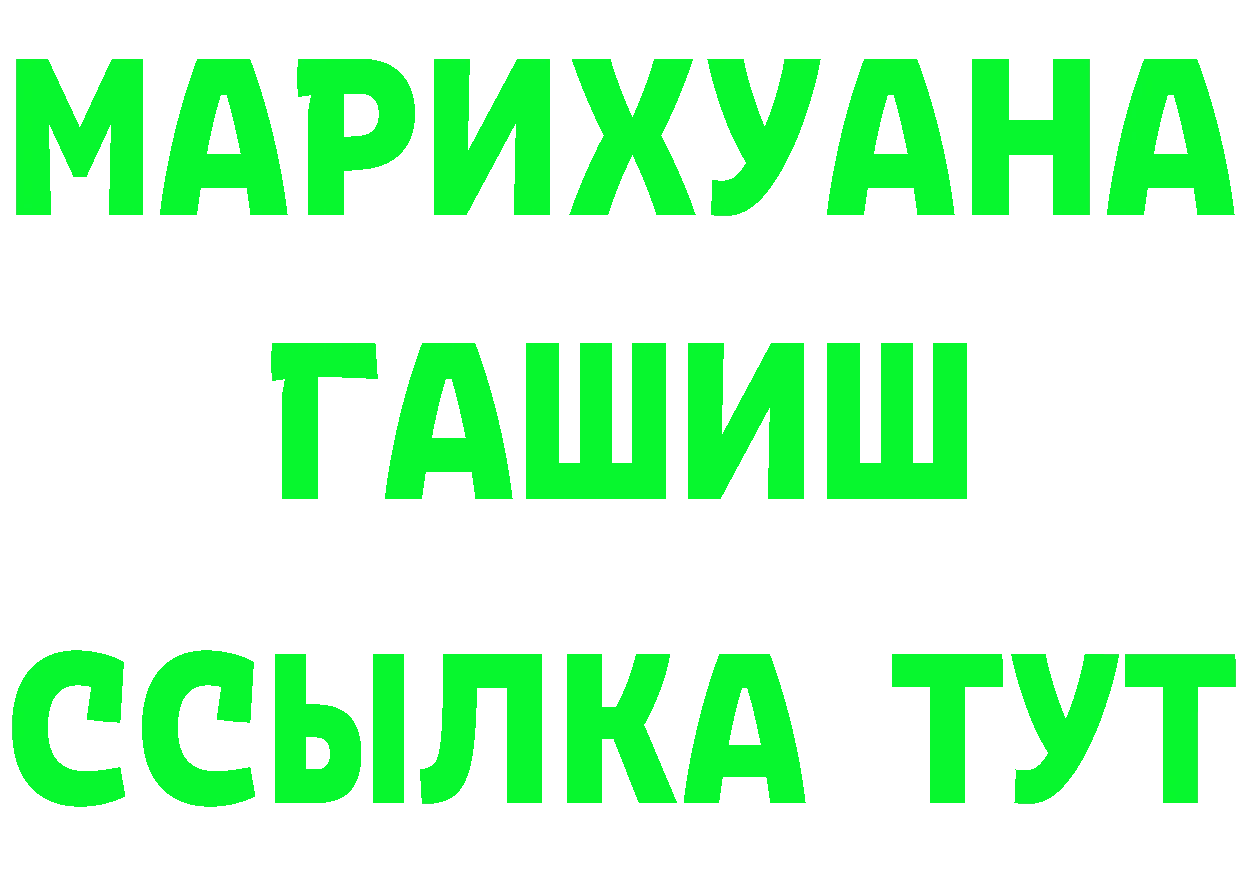 МАРИХУАНА
ГАШИШ
ССЫЛКА ТУТ